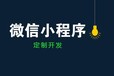 微信小程序

定制开发